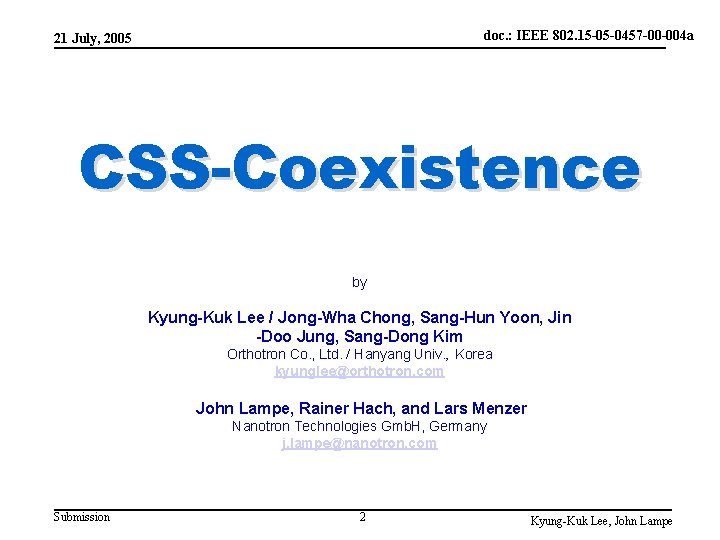 21 July, 2005

doc.: IEEE 802.15-05-0457-00-004a

CSS-Coexistence

by

Kyung-Kuk Lee / Jong-Wha Chong, Sang-Hun Yoon, Jin
-Doo Jung, Sang-Dong Kim
Orthotron Co., Ltd. / Hanyang Univ., Korea
kyunglee@orthotron.com

John Lampe, Rainer Hach, and Lars Menzer
Nanotron Technologies GmbH, Germany
j.lampe@nanotron.com

Submission

2

Kyung-Kuk Lee, John Lampe